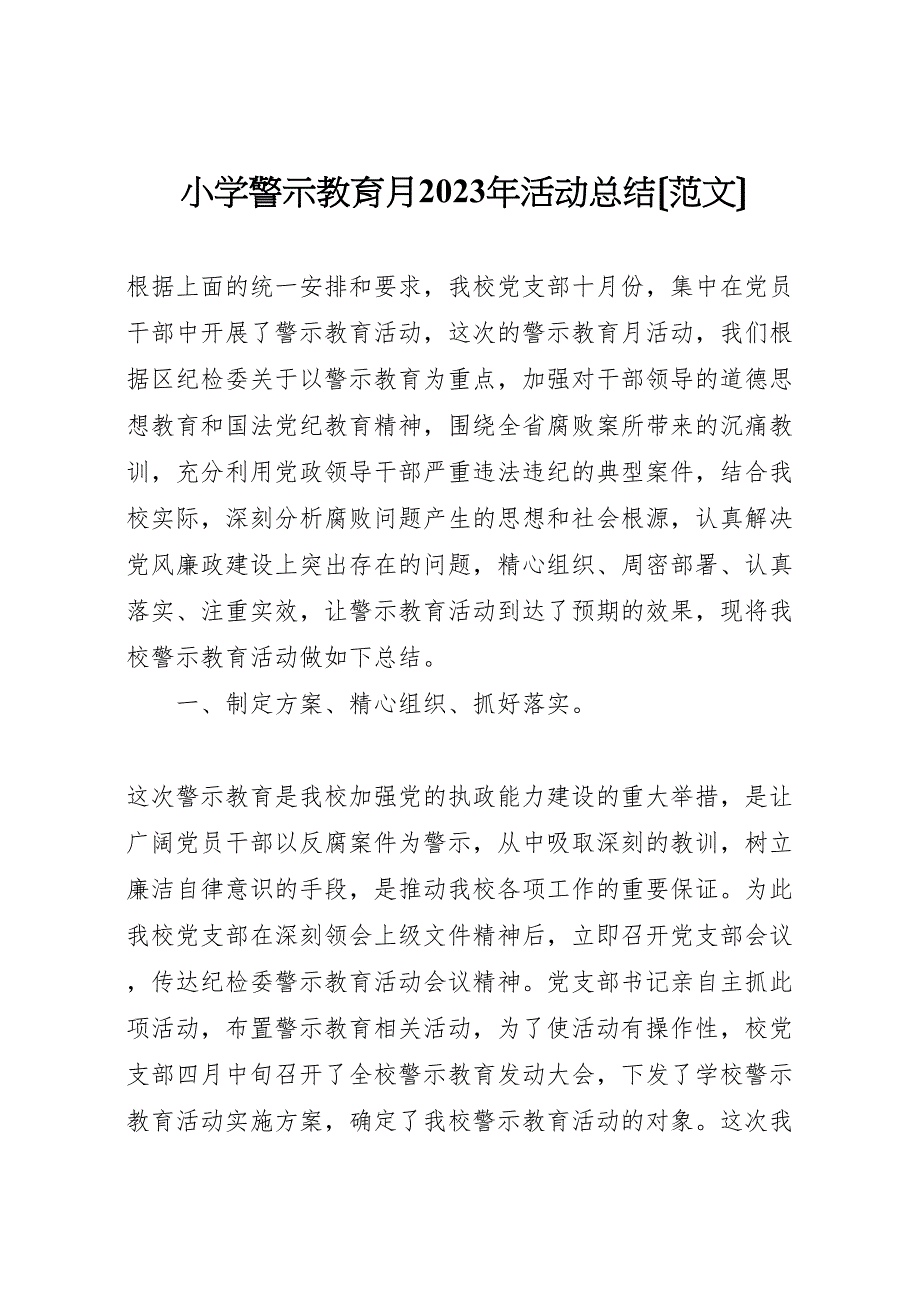 小学警示教育月2023年活动总结[范文]

根据上面的统一安排和要求，我校党支部十月份，集中在党员干部中开展了警示教育活动，这次的警示教育月活动，我们根据区纪检委关于以警示教育为重点，加强对干部领导的道德思想教育和国法党纪教育精神，围绕全省腐败案所带来的沉痛教训，充分利用党政领导干部严重违法违纪的典型案件，结合我校实际，深刻分析腐败问题产生的思想和社会根源，认真解决党风廉政建设上突出存在的问题，精心组织、周密部署、认真落实、注重实效，让警示教育活动到达了预期的效果，现将我校警示教育活动做如下总结。

一、制定方案、精心组织、抓好落实。

这次警示教育是我校加强党的执政能力建设的重大举措，是让广阔党员干部以反腐案件为警示，从中吸取深刻的教训，树立廉洁自律意识的手段，是推动我校各项工作的重要保证。为此我校党支部在深刻领会上级文件精神后，立即召开党支部会议，传达纪检委警示教育活动会议精神。党支部书记亲自主抓此项活动，布置警示教育相关活动，为了使活动有操作性，校党支部四月中旬召开了全校警示教育发动大会，下发了学校警示教育活动实施方案，确定了我校警示教育活动的对象。这次我